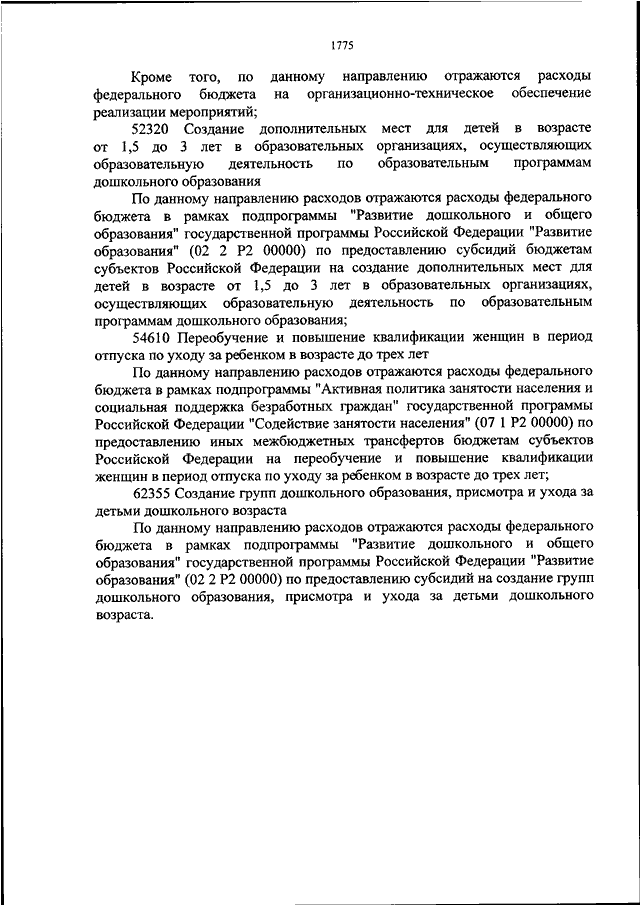 1775

Кроме того, по данному направлению отражаются расходы федерального бюджета на организационно-техническое обеспечение реализации мероприятий;

52320 Создание дополнительных мест для детей в возрасте от 1,5 до 3 лет в образовательных организациях, осуществляющих образовательную деятельность по образовательным программам дошкольного образования

По данному направлению расходов отражаются расходы федерального бюджета в рамках подпрограммы "Развитие дошкольного и общего образования" государственной программы Российской Федерации "Развитие образования" (02 2 P2 00000) по предоставлению субсидий бюджетам субъектов Российской Федерации на создание дополнительных мест для детей в возрасте от 1,5 до 3 лет в образовательных организациях, осуществляющих образовательную деятельность по образовательным программам дошкольного образования;

54610 Переобучение и повышение квалификации женщин в период отпуска по уходу за ребенком в возрасте до трех лет

По данному направлению расходов отражаются расходы федерального бюджета в рамках подпрограммы "Активная политика занятости населения и социальная поддержка безработных граждан" государственной программы Российской Федерации "Содействие занятости населения" (07 1 P2 00000) по предоставлению иных межбюджетных трансфертов бюджетам субъектов Российской Федерации на переобучение и повышение квалификации женщин в период отпуска по уходу за ребенком в возрасте до трех лет;

62355 Создание групп дошкольного образования, присмотра и ухода за детьми дошкольного возраста

По данному направлению расходов отражаются расходы федерального бюджета в рамках подпрограммы "Развитие дошкольного и общего образования" государственной программы Российской Федерации "Развитие образования" (02 2 P2 00000) по предоставлению субсидий на создание групп дошкольного образования, присмотра и ухода за детьми дошкольного возраста.